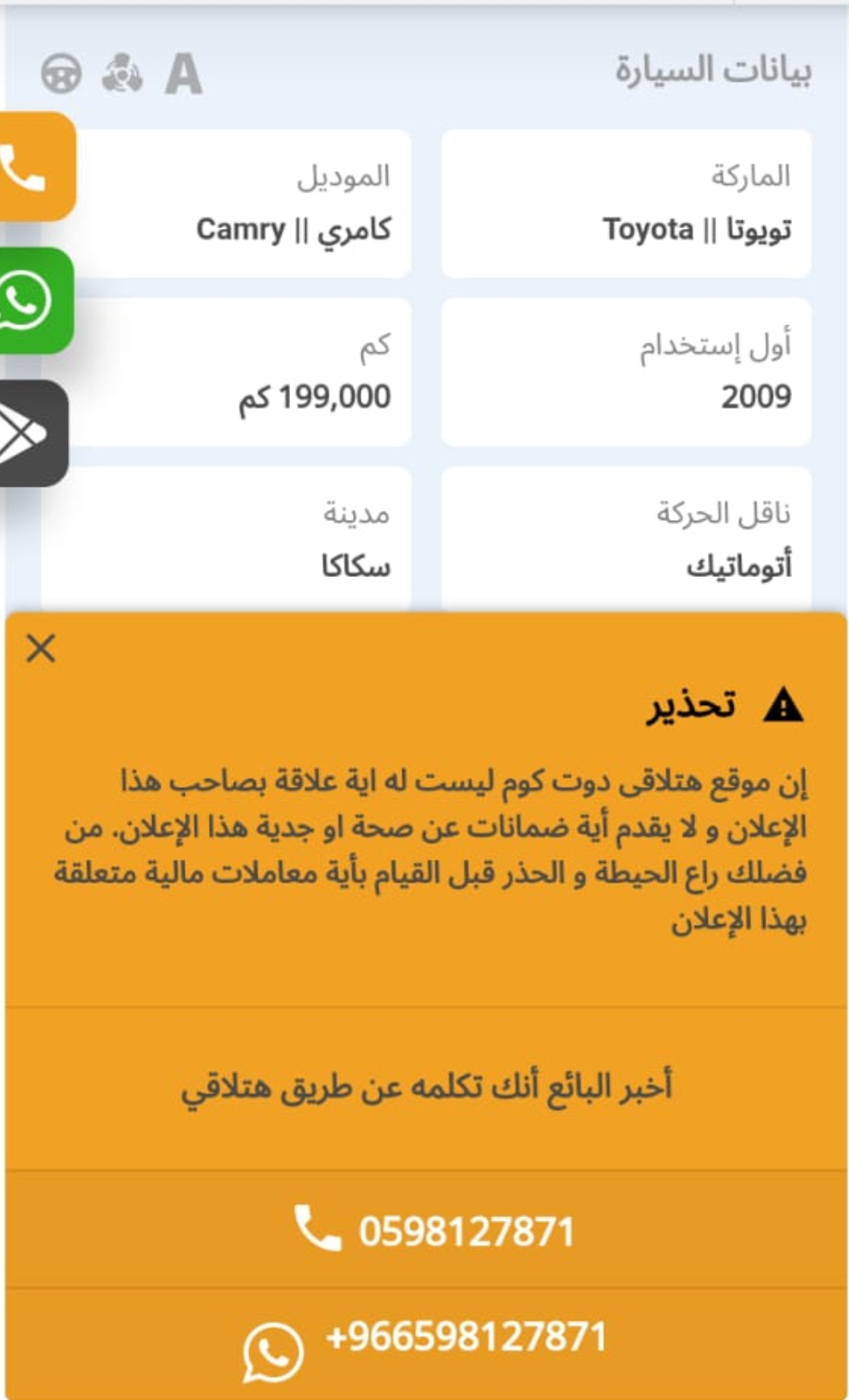 بيانات السيارة

A

الماركة
تويوتا || Toyota

الموديل
كامري || Camry

أول إستخدام
2009

كم
199,000 كم

ناقل الحركة
أتوماتيك

مدينة
سكاكا

تحذير

إن موقع هتلاقى دوت كوم ليست له اية علاقة بصاحب هذا الإعلان و لا يقدم أية ضمانات عن صحة او جدية هذا الإعلان. من فضلك راع الحيطة و الحذر قبل القيام بأية معاملات مالية متعلقة بهذا الإعلان

أخبر البائع أنك تكلمه عن طريق هتلاقي

0598127871

+966598127871